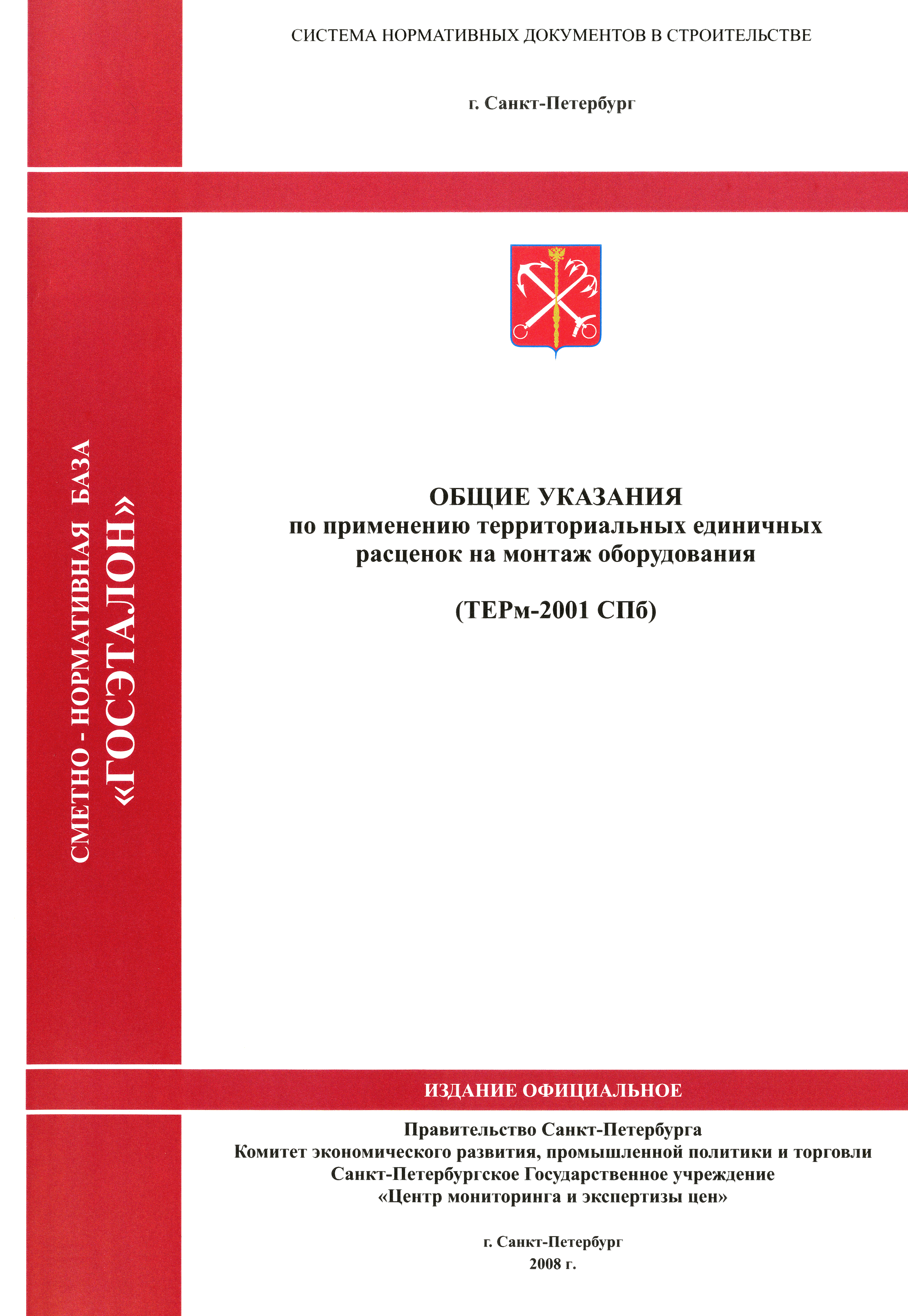 СИСТЕМА НОРМАТИВНЫХ ДОКУМЕНТОВ В СТРОИТЕЛЬСТВЕ

г. Санкт-Петербург

СМЕТНО - НОРМАТИВНАЯ БАЗА
«ГОСЭТАЛОН»

ОБЩИЕ УКАЗАНИЯ
по применению территориальных единичных расценок на монтаж оборудования

(ТЕРм-2001 СПб)

ИЗДАНИЕ ОФИЦИАЛЬНОЕ

Правительство Санкт-Петербурга
Комитет экономического развития, промышленной политики и торговли
Санкт-Петербургское Государственное учреждение
«Центр мониторинга и экспертизы цен»

г. Санкт-Петербург
2008 г.